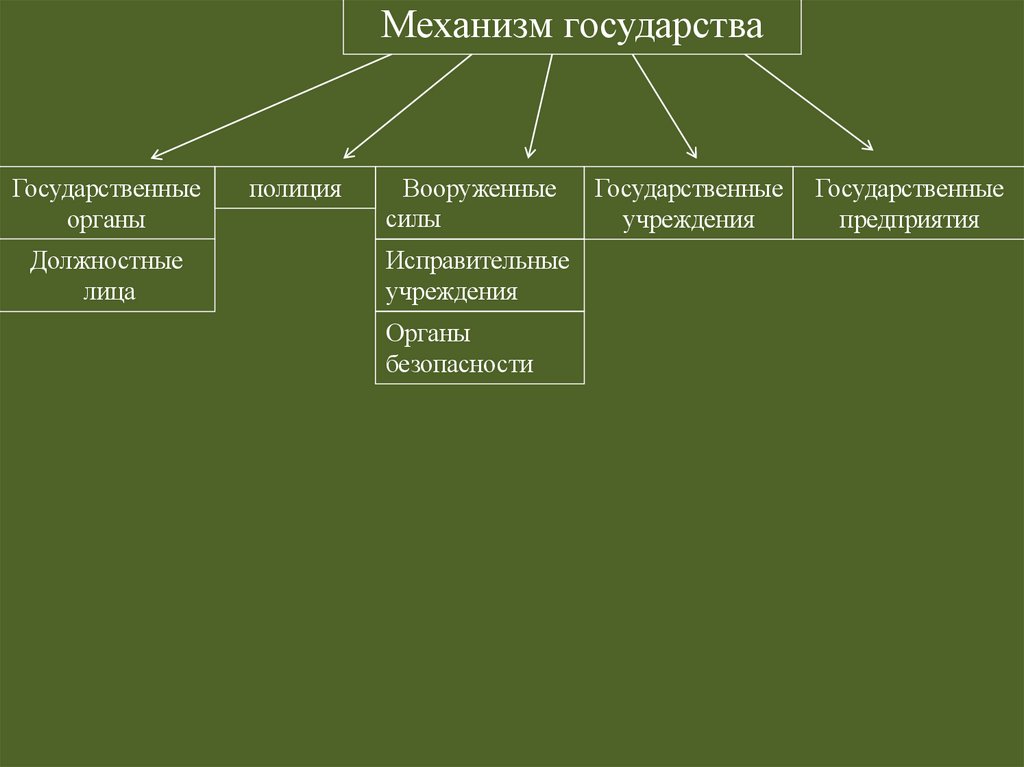 Механизм государства

Государственные органы

Должностные лица

полиция

Вооруженные силы

Исправительные учреждения

Органы безопасности

Государственные учреждения

Государственные предприятия